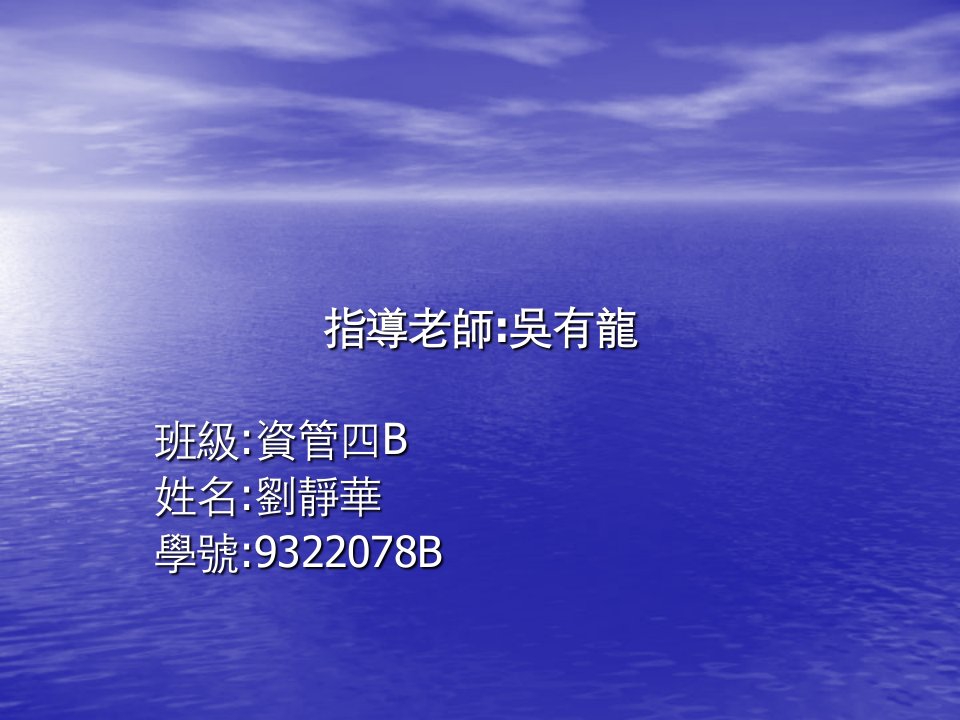 指導老師:吳有龍

班級:資管四B
姓名:劉靜華
學號:9322078B